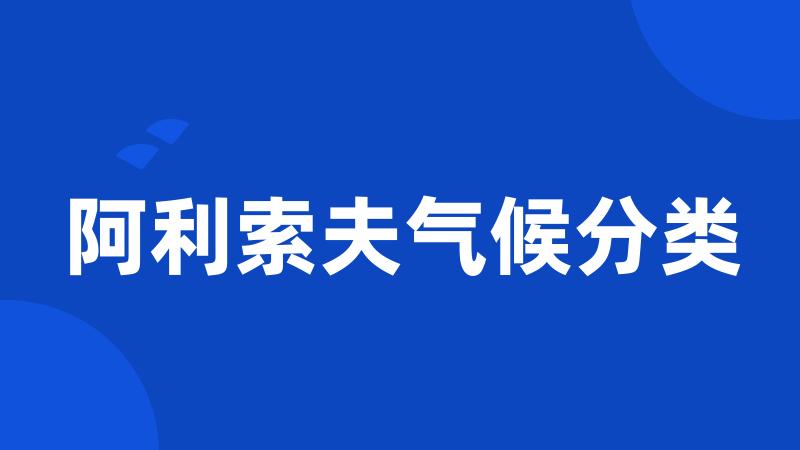 阿利索夫气候分类